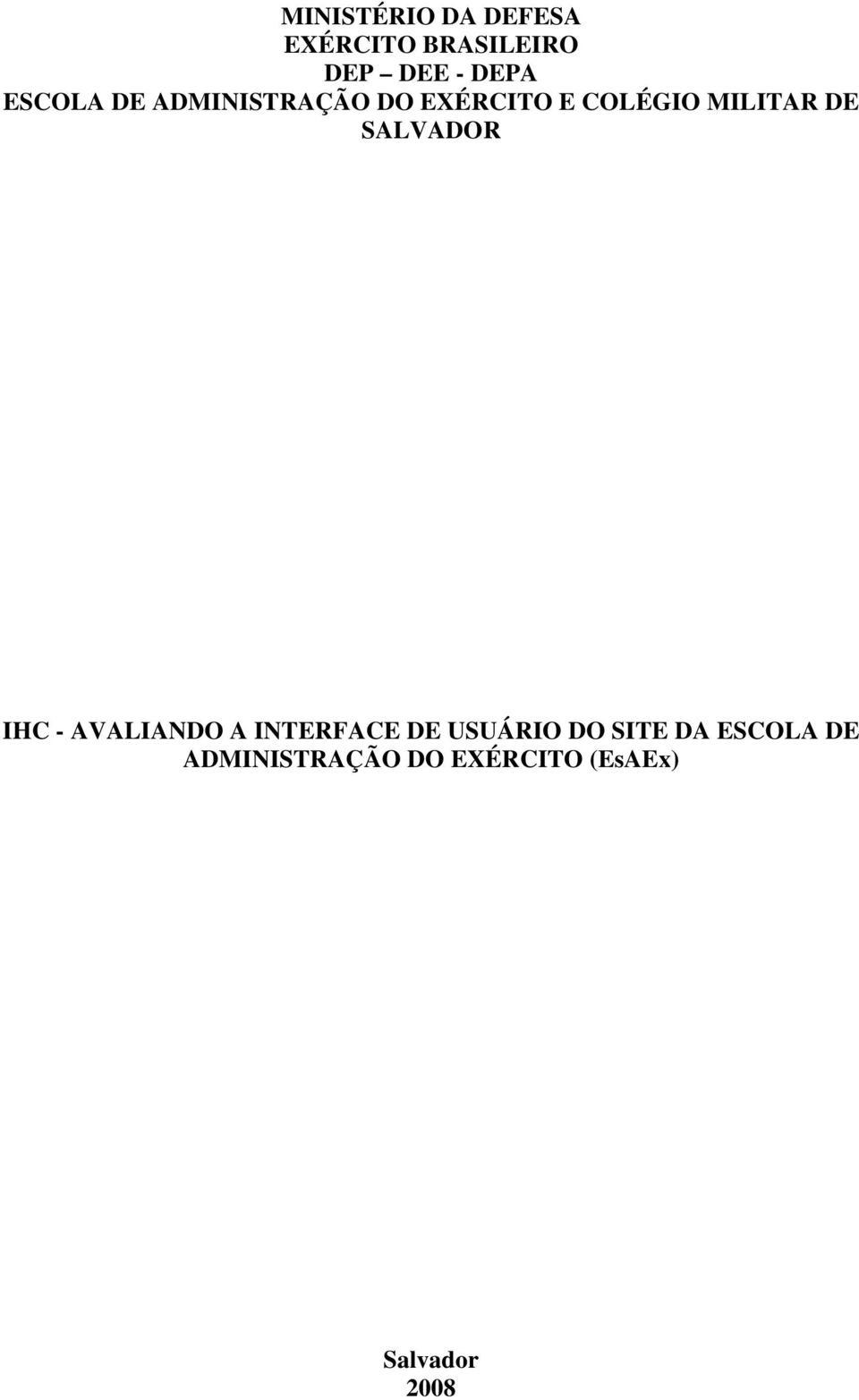 MINISTÉRIO DA DEFESA
EXÉRCITO BRASILEIRO
DEP – DEE - DEPA
ESCOLA DE ADMINISTRAÇÃO DO EXÉRCITO E COLÉGIO MILITAR DE SALVADOR

IHC - AVALIANDO A INTERFACE DE USUÁRIO DO SITE DA ESCOLA DE ADMINISTRAÇÃO DO EXÉRCITO (EsAEx)

Salvador
2008